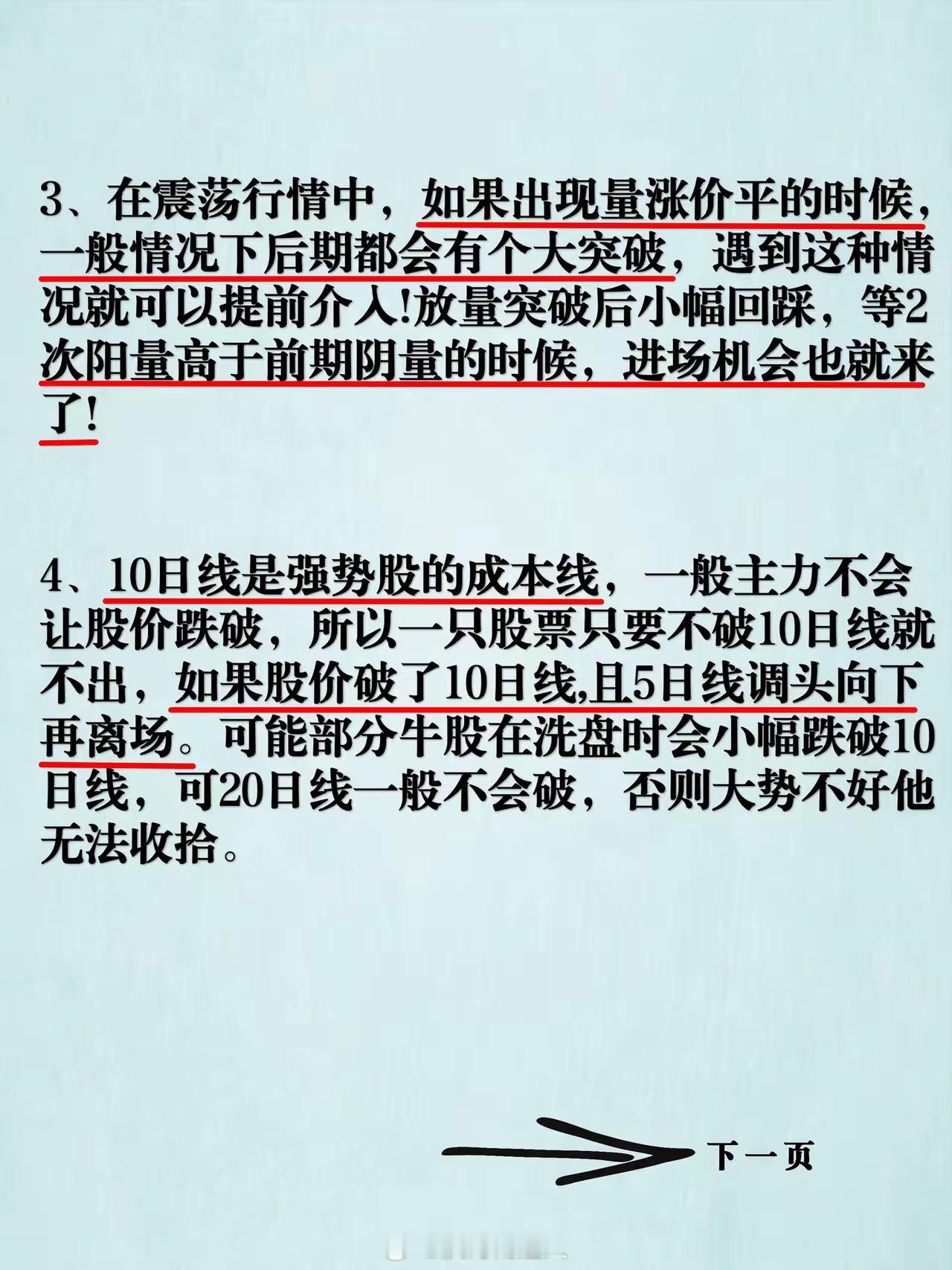 3、在震荡行情中，如果出现量涨价平的时候，一般情况下后期都会有个大突破，遇到这种情况就可以提前介入!放量突破后小幅回踩，等2次阳量高于前期阴量的时候，进场机会也就来了!

4、10日线是强势股的成本线，一般主力不会让股价跌破，所以一只股票只要不破10日线就不出，如果股价破了10日线,且5日线调头向下再离场。可能部分牛股在洗盘时会小幅跌破10日线，可20日线一般不会破，否则大势不好他无法收拾。

下一页